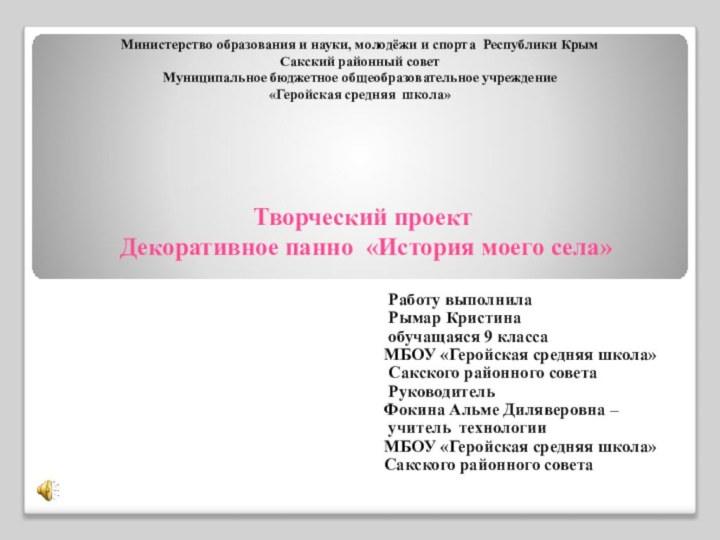 Министерство образования и науки, молодёжи и спорта Республики Крым
Сакский районный совет
Муниципальное бюджетное общеобразовательное учреждение
«Геройская средняя школа»

Творческий проект
Декоративное панно «История моего села»

Работу выполнила
Рымар Кристина
обучащаяся 9 класса
МБОУ «Геройская средняя школа»
Сакского районного совета
Руководитель
Фокина Альме Диляверовна –
учитель технологии
МБОУ «Геройская средняя школа»
Сакского районного совета